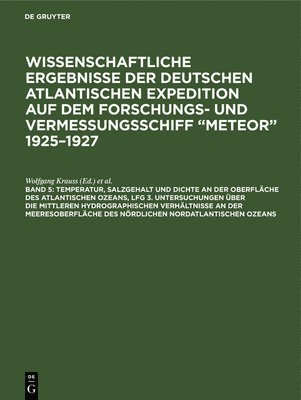 DE GRUYTER

WISSENSCHAFTLICHE ERGEBNISSE DER DEUTSCHEN ATLANTISCHEN EXPEDITION AUF DEM FORSCHUNGS- UND VERMESSUNGSSCHIFF “METEOR” 1925–1927

Wolfgang Krauss (Ed.) et al.
BAND 5: TEMPERATUR, SALZGEHALT UND DICHTE AN DER OBERFLÄCHE DES ATLANTISCHEN OZEANS, LFG 3. UNTERSUCHUNGEN ÜBER DIE MITTLEREN HYDROGRAPHISCHEN VERHÄLTNISSE AN DER MEERESOBERFLÄCHE DES NÖRDLICHEN NORDATLANTISCHEN OZEANS

DE G